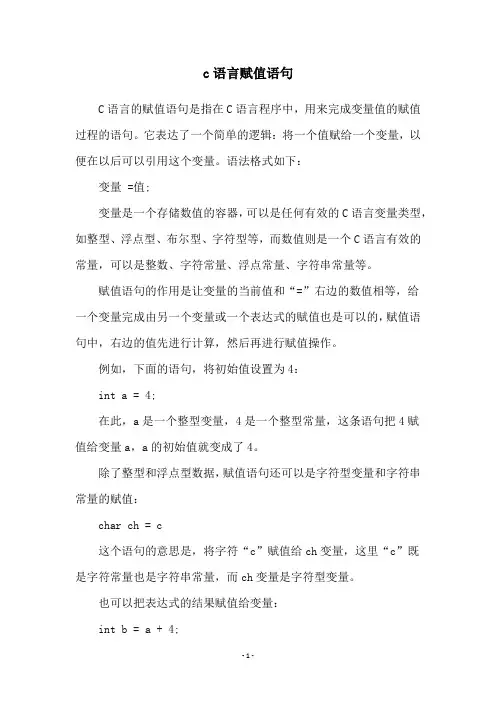 c语言赋值语句

C语言的赋值语句是指在C语言程序中，用来完成变量值的赋值过程的语句。它表达了一个简单的逻辑：将一个值赋给一个变量，以便在以后可以引用这个变量。语法格式如下：

变量 =值;

变量是一个存储数值的容器，可以是任何有效的C语言变量类型，如整型、浮点型、布尔型、字符型等，而数值则是一个C语言有效的常量，可以是整数、字符常量、浮点常量、字符串常量等。

赋值语句的作用是让变量的当前值和“=”右边的数值相等，给一个变量完成由另一个变量或一个表达式的赋值也是可以的，赋值语句中，右边的值先进行计算，然后再进行赋值操作。

例如，下面的语句，将初始值设置为4:

int a = 4;

在此，a是一个整型变量，4是一个整型常量，这条语句把4赋值给变量a，a的初始值就变成了4。

除了整型和浮点型数据，赋值语句还可以是字符型变量和字符串常量的赋值：

char ch = c

这个语句的意思是，将字符“c”赋值给ch变量，这里“c”既是字符常量也是字符串常量，而ch变量是字符型变量。

也可以把表达式的结果赋值给变量：

int b = a + 4;

-1-